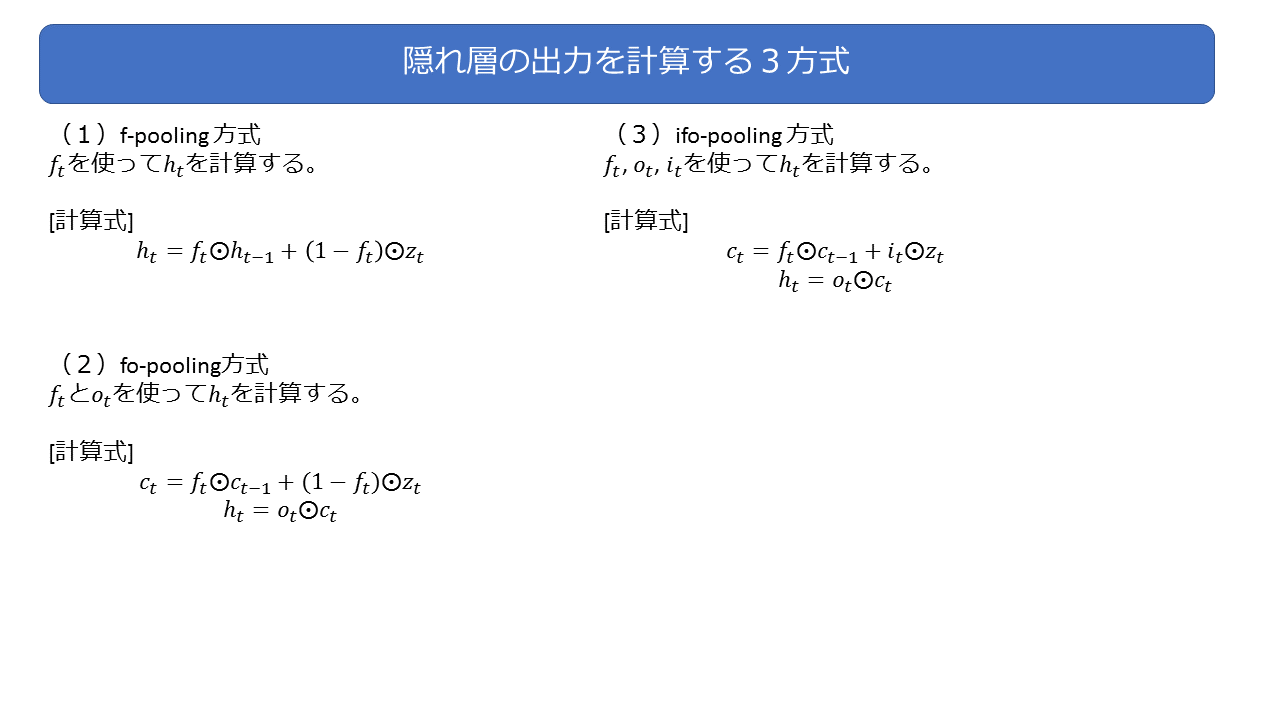 隠れ層の出力を計算する３方式

（１）f-pooling 方式
$f_t$を使って$h_t$を計算する。

[計算式]
$h_t = f_t \odot h_{t-1} + (1 - f_t) \odot z_t$

（２）fo-pooling方式
$f_t$と$o_t$を使って$h_t$を計算する。

[計算式]
$c_t = f_t \odot c_{t-1} + (1 - f_t) \odot z_t$
$h_t = o_t \odot c_t$

（３）ifo-pooling 方式
$f_t, o_t, i_t$を使って$h_t$を計算する。

[計算式]
$c_t = f_t \odot c_{t-1} + i_t \odot z_t$
$h_t = o_t \odot c_t$